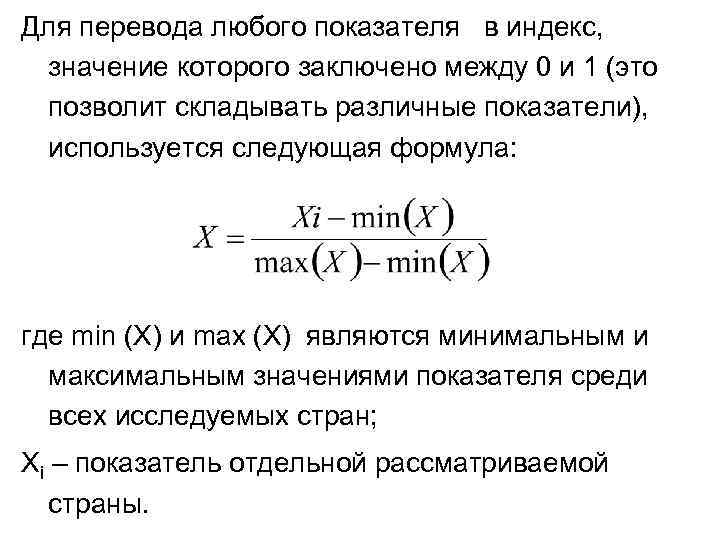 Для перевода любого показателя в индекс, значение которого заключено между 0 и 1 (это позволит складывать различные показатели), используется следующая формула:

$X = \frac{Xi - \min(X)}{\max(X) - \min(X)}$

где min (X) и max (X) являются минимальным и максимальным значениями показателя среди всех исследуемых стран;

$X_i$ – показатель отдельной рассматриваемой страны.